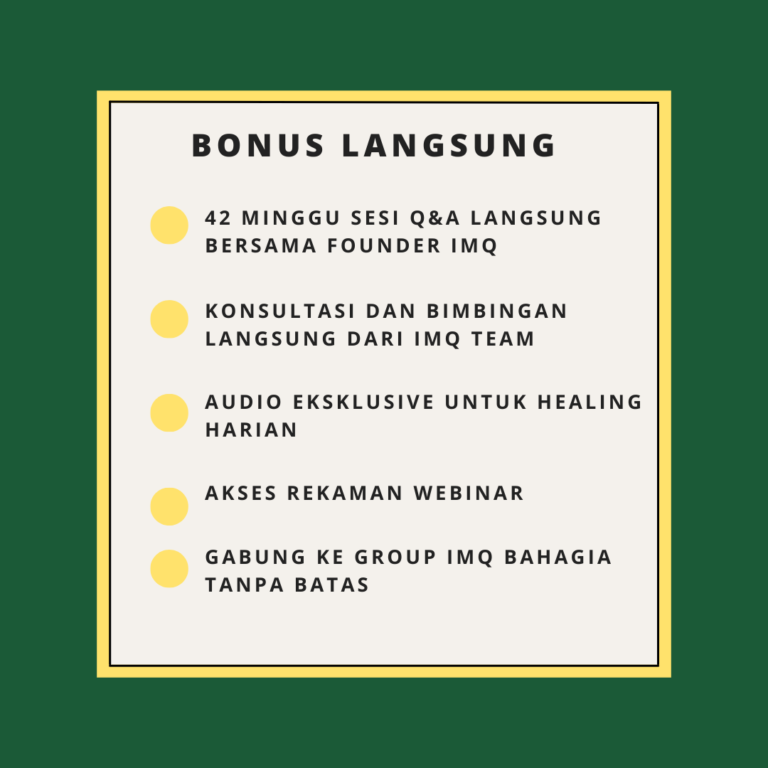 BONUS LANGSUNG

• 42 MINGGU SESI Q&A LANGSUNG BERSAMA FOUNDER IMQ

• KONSULTASI DAN BIMBINGAN LANGSUNG DARI IMQ TEAM

• AUDIO EKSKLUSIVE UNTUK HEALING HARIAN

• AKSES REKAMAN WEBINAR

• GABUNG KE GROUP IMQ BAHAGIA TANPA BATAS